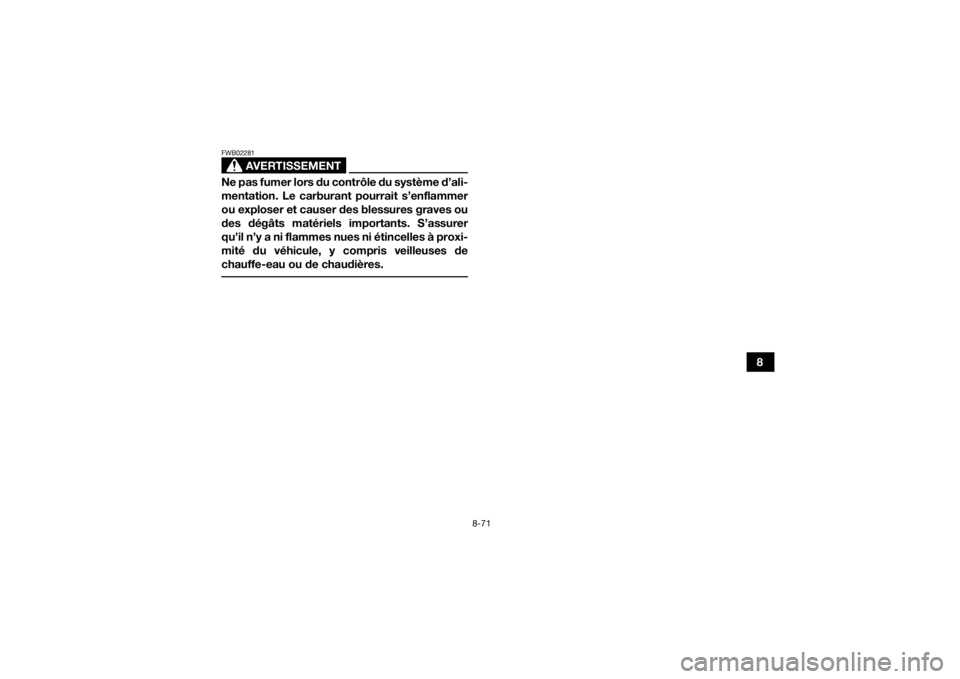 FWB02281

AVERTISSEMENT

Ne pas fumer lors du contrôle du système d'alimentation. Le carburant pourrait s'enflammer ou exploser et causer des blessures graves ou des dégâts matériels importants. S'assurer qu'il n'y a ni flammes nues ni étincelles à proximité du véhicule, y compris veilleuses de chauffe-eau ou de chaudières.

8

8-71

carmanualsonline.info